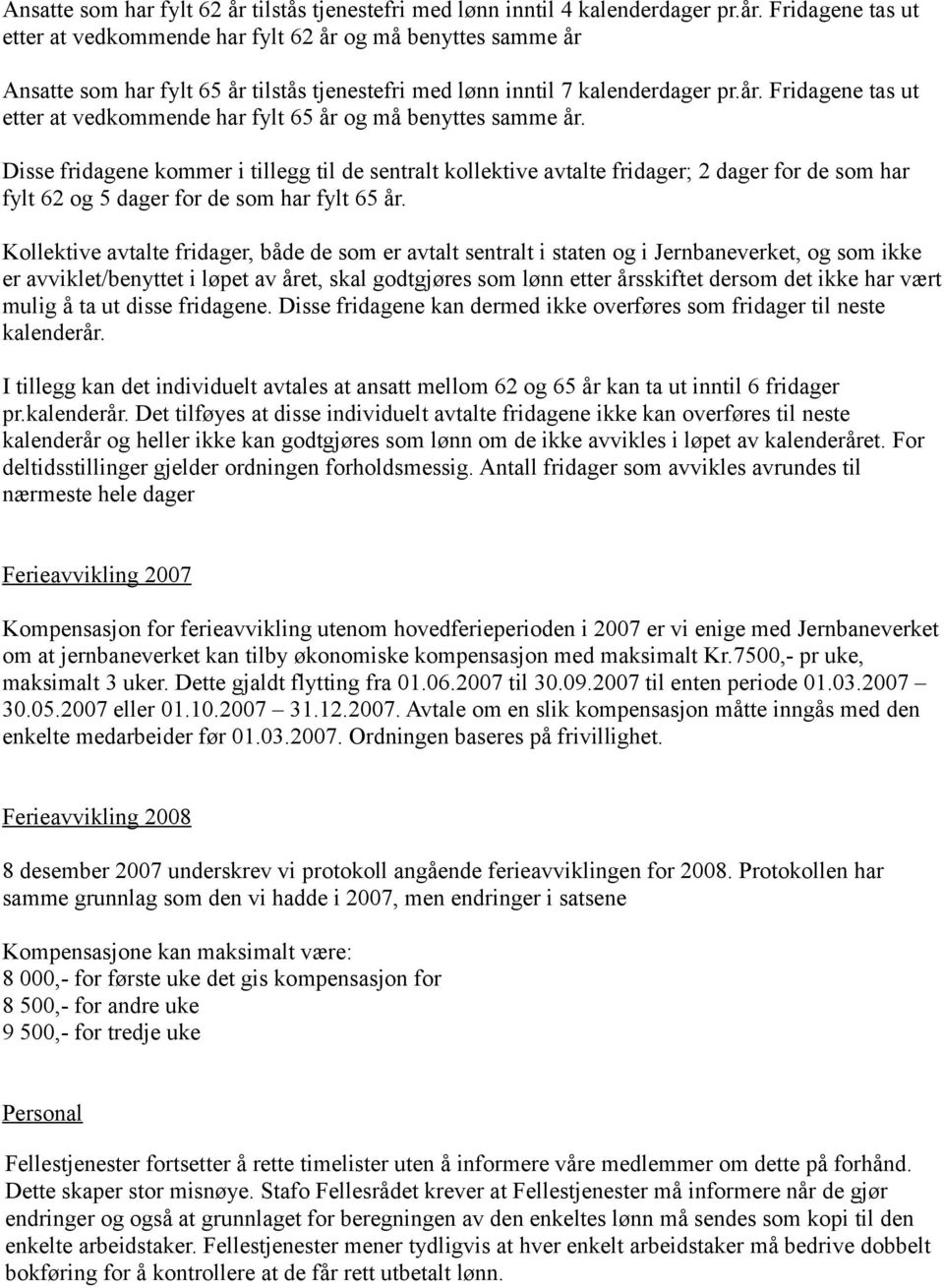 Ansatte som har fylt 62 år tilstås tjenestefri med lønn inntil 4 kalenderdager pr.år. Fridagene tas ut etter at vedkommende har fylt 62 år og må benyttes samme år

Ansatte som har fylt 65 år tilstås tjenestefri med lønn inntil 7 kalenderdager pr.år. Fridagene tas ut etter at vedkommende har fylt 65 år og må benyttes samme år.

Disse fridagene kommer i tillegg til de sentralt kollektive avtalte fridager; 2 dager for de som har fylt 62 og 5 dager for de som har fylt 65 år.

Kollektive avtalte fridager, både de som er avtalt sentralt i staten og i Jernbaneverket, og som ikke er avviklet/benyttet i løpet av året, skal godtgjøres som lønn etter årsskiftet dersom det ikke har vært mulig å ta ut disse fridagene. Disse fridagene kan dermed ikke overføres som fridager til neste kalenderår.

I tillegg kan det individuelt avtales at ansatt mellom 62 og 65 år kan ta ut inntil 6 fridager pr.kalenderår. Det tilføyes at disse individuelt avtalte fridagene ikke kan overføres til neste kalenderår og heller ikke kan godtgjøres som lønn om de ikke avvikles i løpet av kalenderåret. For deltidsstillinger gjelder ordningen forholdsmessig. Antall fridager som avvikles avrundes til nærmeste hele dager

Ferieavvikling 2007

Kompensasjon for ferieavvikling utenom hovedferieperioden i 2007 er vi enige med Jernbaneverket om at jernbaneverket kan tilby økonomiske kompensasjon med maksimalt Kr.7500,- pr uke, maksimalt 3 uker. Dette gjaldt flytting fra 01.06.2007 til 30.09.2007 til enten periode 01.03.2007 – 30.05.2007 eller 01.10.2007 – 31.12.2007. Avtale om en slik kompensasjon måtte inngås med den enkelte medarbeider før 01.03.2007. Ordningen baseres på frivillighet.

Ferieavvikling 2008

8 desember 2007 underskrev vi protokoll angående ferieavviklingen for 2008. Protokollen har samme grunnlag som den vi hadde i 2007, men endringer i satsene

Kompensasjone kan maksimalt være:
8 000,- for første uke det gis kompensasjon for
8 500,- for andre uke
9 500,- for tredje uke

Personal

Fellestjenester fortsetter å rette timelister uten å informere våre medlemmer om dette på forhånd. Dette skaper stor misnøye. Stafo Fellesrådet krever at Fellestjenester må informere når de gjør endringer og også at grunnlaget for beregningen av den enkeltes lønn må sendes som kopi til den enkelte arbeidstaker. Fellestjenester mener tydligvis at hver enkelt arbeidstaker må bedrive dobbelt bokføring for å kontrollere at de får rett utbetalt lønn.